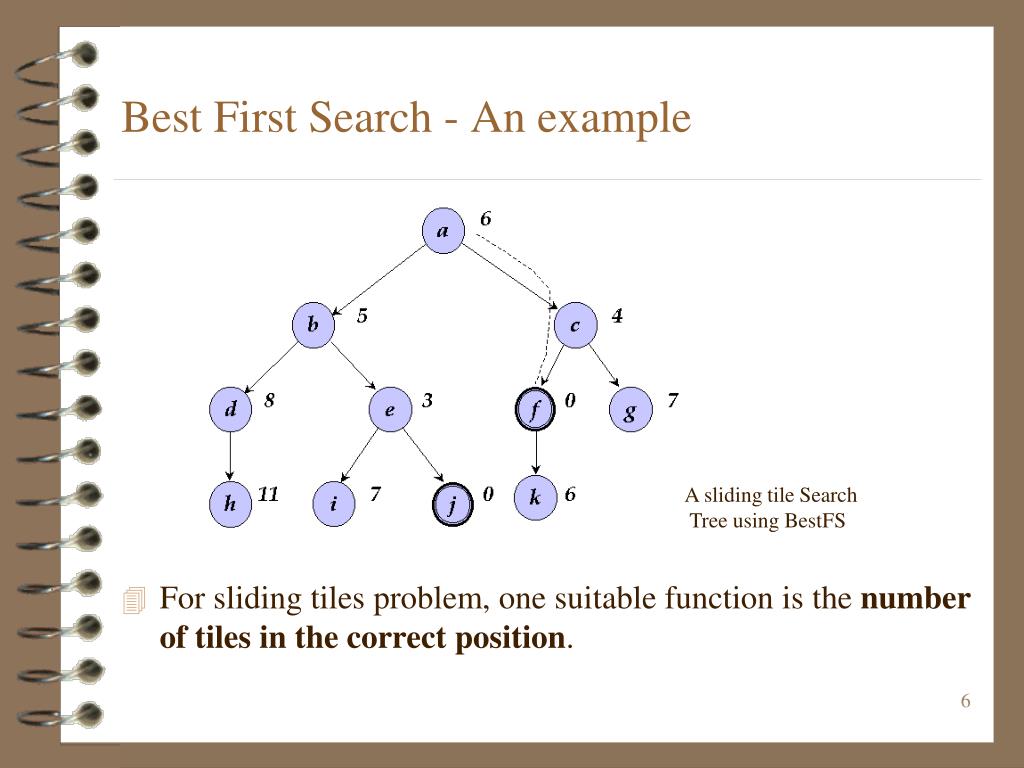 Best First Search - An example

a 6
b 5
c 4
d 8
e 3
f 0
g 7
h 11
i 7
j 0
k 6

A sliding tile Search Tree using BestFS

For sliding tiles problem, one suitable function is the **number of tiles in the correct position**.

6